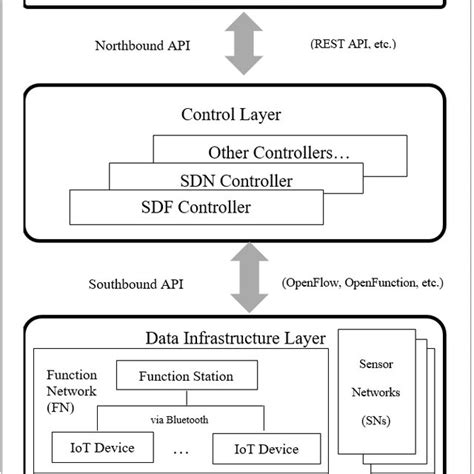 Northbound API

(REST API, etc.)

Control Layer

Other Controllers…

SDN Controller

SDF Controller

Southbound API

(OpenFlow, OpenFunction, etc.)

Data Infrastructure Layer

Function Network (FN)

Function Station

via Bluetooth

IoT Device

…

IoT Device

Sensor Networks (SNs)